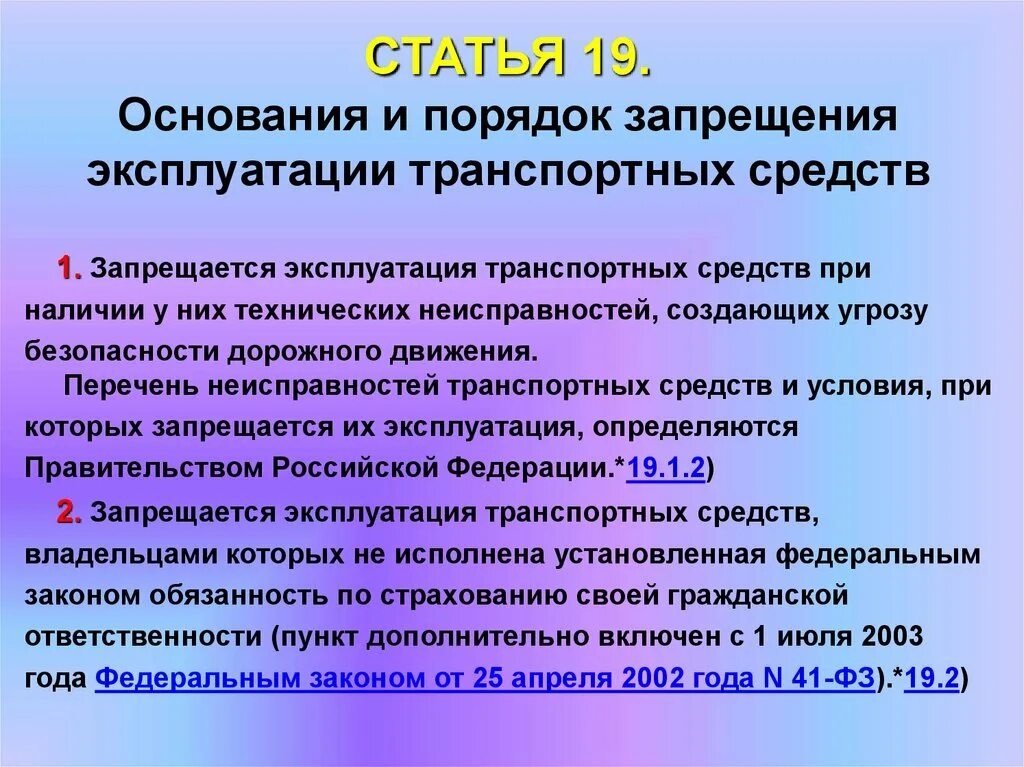 СТАТЬЯ 19.
Основания и порядок запрещения эксплуатации транспортных средств

1. Запрещается эксплуатация транспортных средств при наличии у них технических неисправностей, создающих угрозу безопасности дорожного движения.

Перечень неисправностей транспортных средств и условия, при которых запрещается их эксплуатация, определяются Правительством Российской Федерации.*19.1.2)

2. Запрещается эксплуатация транспортных средств, владельцами которых не исполнена установленная федеральным законом обязанность по страхованию своей гражданской ответственности (пункт дополнительно включен с 1 июля 2003 года Федеральным законом от 25 апреля 2002 года N 41-ФЗ).*19.2)